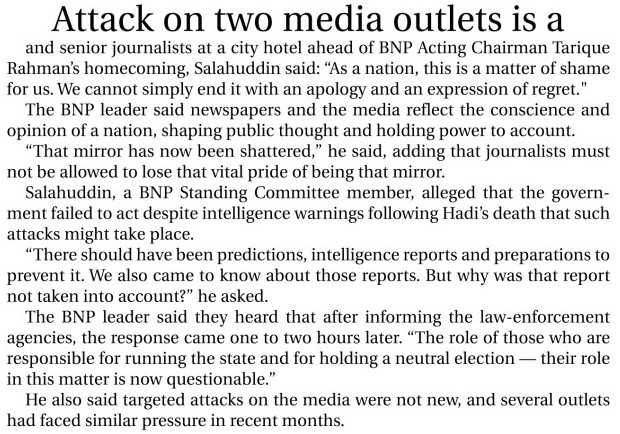 Attack on two media outlets is a

and senior journalists at a city hotel ahead of BNP Acting Chairman Tarique Rahman's homecoming, Salahuddin said: "As a nation, this is a matter of shame for us. We cannot simply end it with an apology and an expression of regret."

The BNP leader said newspapers and the media reflect the conscience and opinion of a nation, shaping public thought and holding power to account.

"That mirror has now been shattered," he said, adding that journalists must not be allowed to lose that vital pride of being that mirror.

Salahuddin, a BNP Standing Committee member, alleged that the government failed to act despite intelligence warnings following Hadi's death that such attacks might take place.

"There should have been predictions, intelligence reports and preparations to prevent it. We also came to know about those reports. But why was that report not taken into account?" he asked.

The BNP leader said they heard that after informing the law-enforcement agencies, the response came one to two hours later. "The role of those who are responsible for running the state and for holding a neutral election — their role in this matter is now questionable."

He also said targeted attacks on the media were not new, and several outlets had faced similar pressure in recent months.